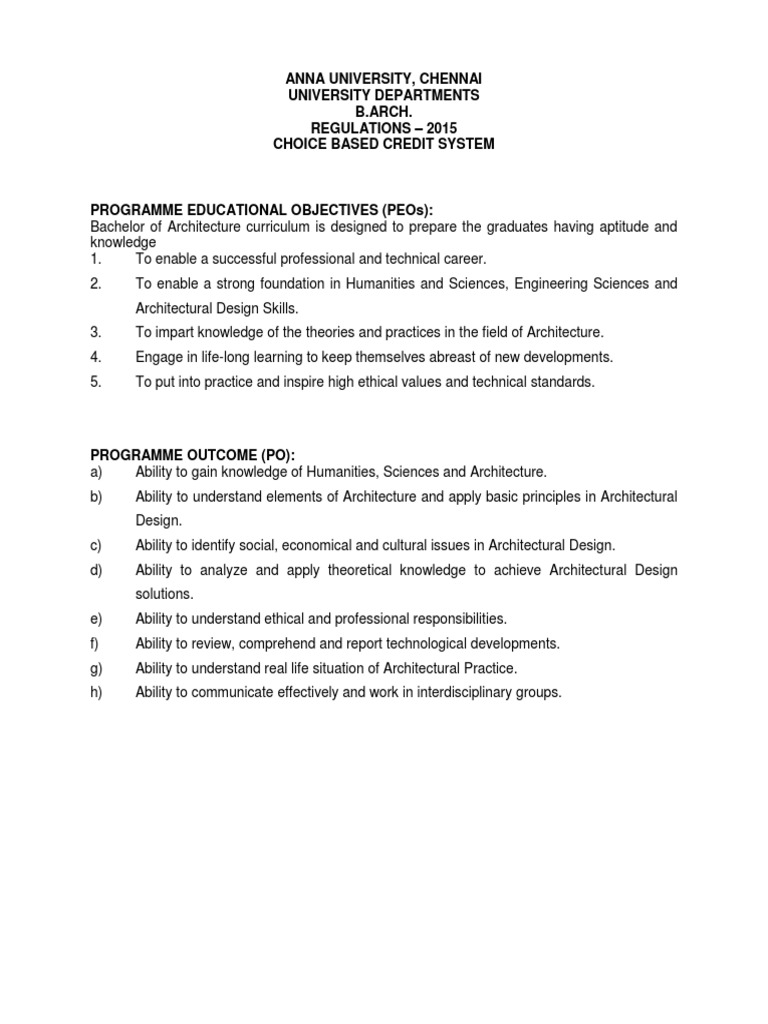 ANNA UNIVERSITY, CHENNAI
UNIVERSITY DEPARTMENTS
B.ARCH.
REGULATIONS – 2015
CHOICE BASED CREDIT SYSTEM

PROGRAMME EDUCATIONAL OBJECTIVES (PEOs):
Bachelor of Architecture curriculum is designed to prepare the graduates having aptitude and knowledge

1. To enable a successful professional and technical career.
2. To enable a strong foundation in Humanities and Sciences, Engineering Sciences and Architectural Design Skills.
3. To impart knowledge of the theories and practices in the field of Architecture.
4. Engage in life-long learning to keep themselves abreast of new developments.
5. To put into practice and inspire high ethical values and technical standards.

PROGRAMME OUTCOME (PO):
a) Ability to gain knowledge of Humanities, Sciences and Architecture.
b) Ability to understand elements of Architecture and apply basic principles in Architectural Design.
c) Ability to identify social, economical and cultural issues in Architectural Design.
d) Ability to analyze and apply theoretical knowledge to achieve Architectural Design solutions.
e) Ability to understand ethical and professional responsibilities.
f) Ability to review, comprehend and report technological developments.
g) Ability to understand real life situation of Architectural Practice.
h) Ability to communicate effectively and work in interdisciplinary groups.